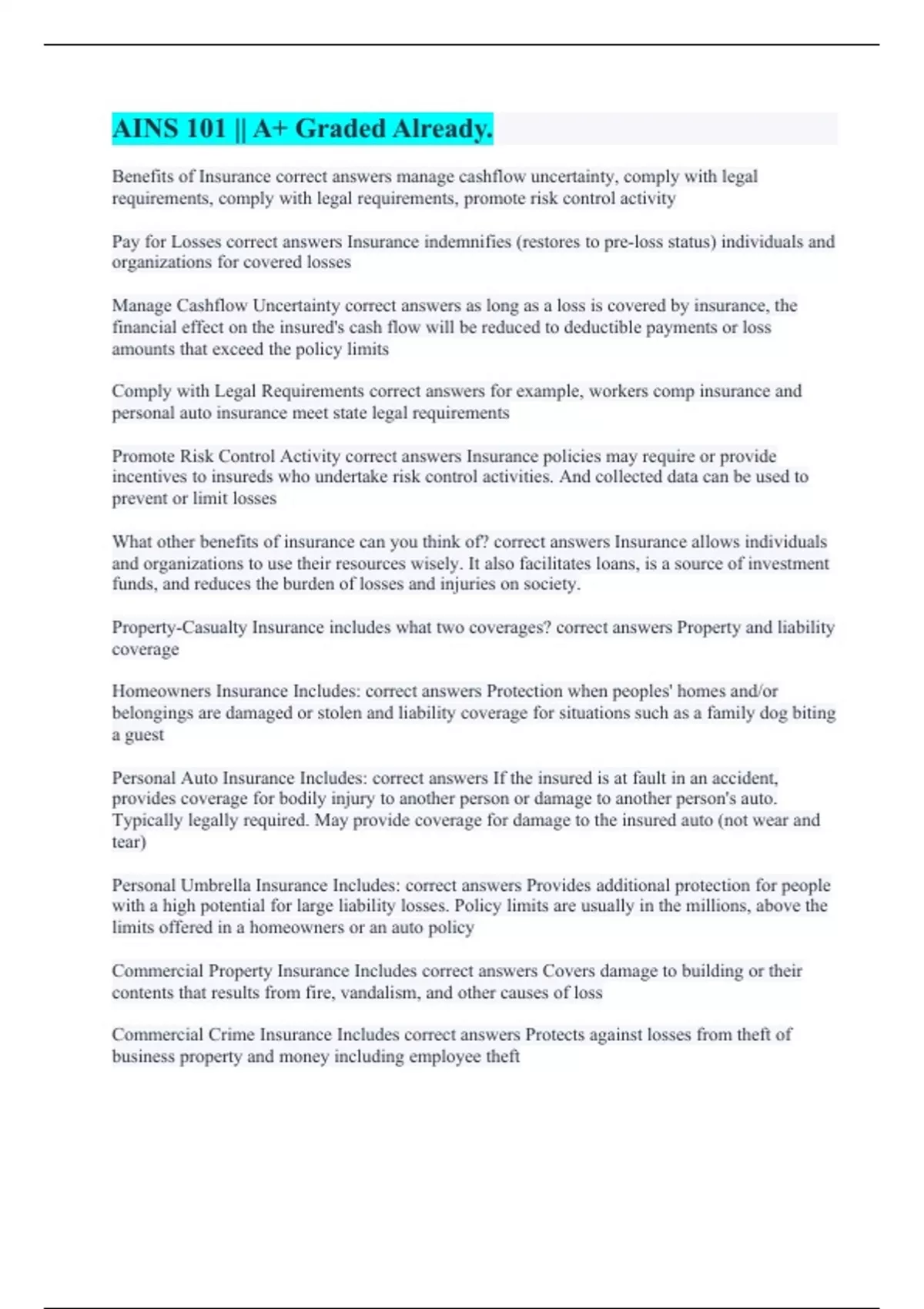 AINS 101 || A+ Graded Already.

Benefits of Insurance correct answers manage cashflow uncertainty, comply with legal requirements, comply with legal requirements, promote risk control activity

Pay for Losses correct answers Insurance indemnifies (restores to pre-loss status) individuals and organizations for covered losses

Manage Cashflow Uncertainty correct answers as long as a loss is covered by insurance, the financial effect on the insured's cash flow will be reduced to deductible payments or loss amounts that exceed the policy limits

Comply with Legal Requirements correct answers for example, workers comp insurance and personal auto insurance meet state legal requirements

Promote Risk Control Activity correct answers Insurance policies may require or provide incentives to insureds who undertake risk control activities. And collected data can be used to prevent or limit losses

What other benefits of insurance can you think of? correct answers Insurance allows individuals and organizations to use their resources wisely. It also facilitates loans, is a source of investment funds, and reduces the burden of losses and injuries on society.

Property-Casualty Insurance includes what two coverages? correct answers Property and liability coverage

Homeowners Insurance Includes: correct answers Protection when peoples' homes and/or belongings are damaged or stolen and liability coverage for situations such as a family dog biting a guest

Personal Auto Insurance Includes: correct answers If the insured is at fault in an accident, provides coverage for bodily injury to another person or damage to another person's auto. Typically legally required. May provide coverage for damage to the insured auto (not wear and tear)

Personal Umbrella Insurance Includes: correct answers Provides additional protection for people with a high potential for large liability losses. Policy limits are usually in the millions, above the limits offered in a homeowners or an auto policy

Commercial Property Insurance Includes correct answers Covers damage to building or their contents that results from fire, vandalism, and other causes of loss

Commercial Crime Insurance Includes correct answers Protects against losses from theft of business property and money including employee theft